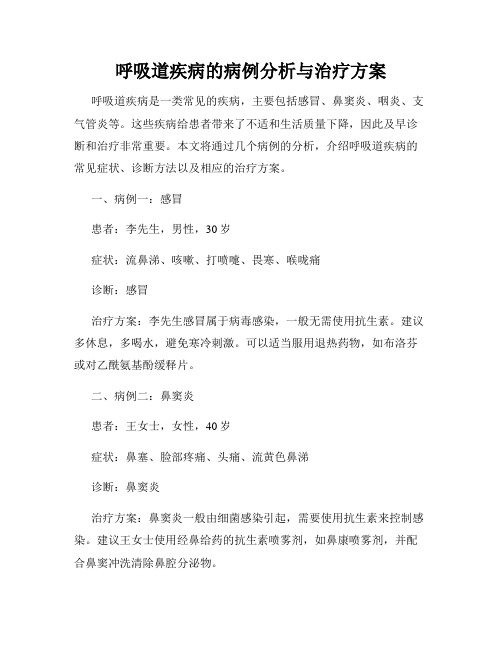 呼吸道疾病的病例分析与治疗方案

呼吸道疾病是一类常见的疾病，主要包括感冒、鼻窦炎、咽炎、支气管炎等。这些疾病给患者带来了不适和生活质量下降，因此及早诊断和治疗非常重要。本文将通过几个病例的分析，介绍呼吸道疾病的常见症状、诊断方法以及相应的治疗方案。

一、病例一：感冒

患者：李先生，男性，30 岁

症状：流鼻涕、咳嗽、打喷嚏、畏寒、喉咙痛

诊断：感冒

治疗方案：李先生感冒属于病毒感染，一般无需使用抗生素。建议多休息，多喝水，避免寒冷刺激。可以适当服用退热药物，如布洛芬或对乙酰氨基酚缓释片。

二、病例二：鼻窦炎

患者：王女士，女性，40 岁

症状：鼻塞、脸部疼痛、头痛、流黄色鼻涕

诊断：鼻窦炎

治疗方案：鼻窦炎一般由细菌感染引起，需要使用抗生素来控制感染。建议王女士使用经鼻给药的抗生素喷雾剂，如鼻康喷雾剂，并配合鼻窦冲洗清除鼻腔分泌物。